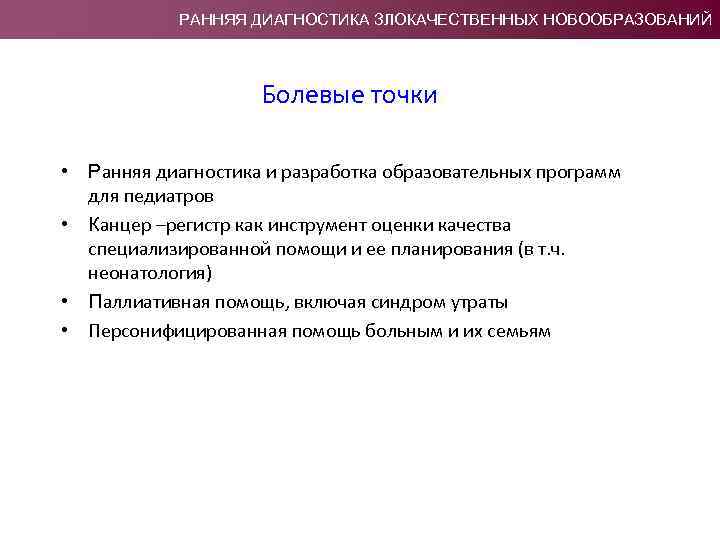 РАННЯЯ ДИАГНОСТИКА ЗЛОКАЧЕСТВЕННЫХ НОВООБРАЗОВАНИЙ

Болевые точки

• Ранняя диагностика и разработка образовательных программ для педиатров
• Канцер –регистр как инструмент оценки качества специализированной помощи и ее планирования (в т.ч. неонатология)
• Паллиативная помощь, включая синдром утраты
• Персонифицированная помощь больным и их семьям